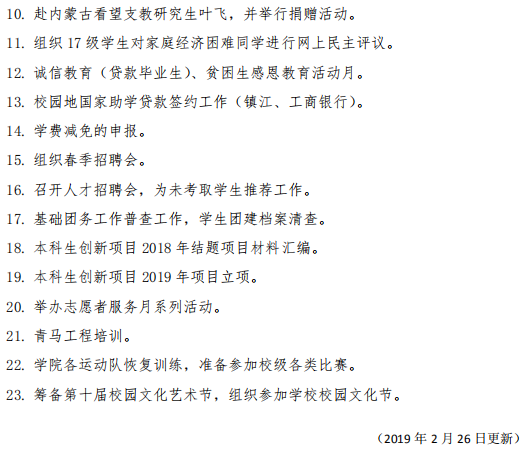 10.赴内蒙古看望支教研究生叶飞，并举行捐赠活动。

11.组织17级学生对家庭经济困难同学进行网上民主评议。

12.诚信教育（贷款毕业生）、贫困生感恩教育活动月。

13.校园地国家助学贷款签约工作（镇江、工商银行）。

14.学费减免的申报。

15.组织春季招聘会。

16.召开人才招聘会，为未考取学生推荐工作。

17.基础团务工作普查工作，学生团建档案清查。

18.本科生创新项目2018年结题项目材料汇编。

19.本科生创新项目2019年项目立项。

20.举办志愿者服务月系列活动。

21.青马工程培训。

22.学院各运动队恢复训练，准备参加校级各类比赛。

23.筹备第十届校园文化艺术节，组织参加学校校园文化节。

（2019年2月26日更新）